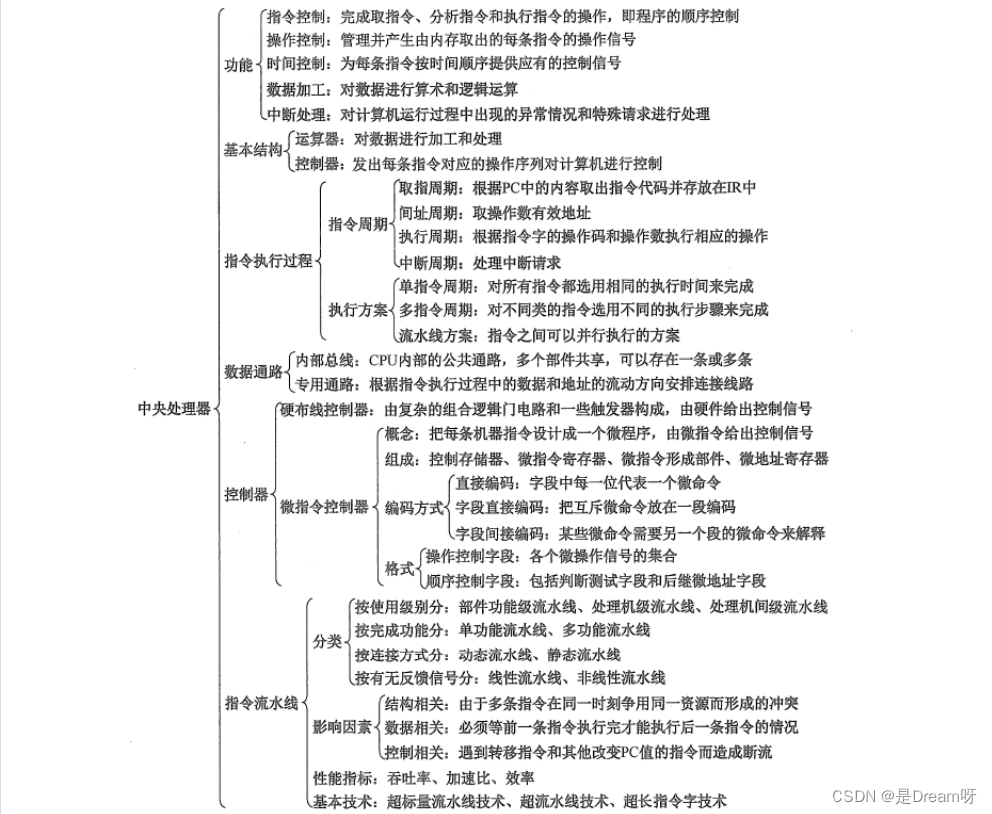 中央处理器

功能
指令控制：完成取指令、分析指令和执行指令的操作，即程序的顺序控制
操作控制：管理并产生由内存取出的每条指令的操作信号
时间控制：为每条指令按时间顺序提供应有的控制信号
数据加工：对数据进行算术和逻辑运算
中断处理：对计算机运行过程中出现的异常情况和特殊请求进行处理

基本结构
运算器：对数据进行加工和处理
控制器：发出每条指令对应的操作序列对计算机进行控制

指令执行过程
指令周期
取指周期：根据PC中的内容取出指令代码并存放在IR中
间址周期：取操作数有效地址
执行周期：根据指令字的操作码和操作数执行相应的操作
中断周期：处理中断请求
执行方案
单指令周期：对所有指令都选用相同的执行时间来完成
多指令周期：对不同类的指令选用不同的执行步骤来完成
流水线方案：指令之间可以并行执行的方案

数据通路
内部总线：CPU内部的公共通路，多个部件共享，可以存在一条或多条
专用通路：根据指令执行过程中的数据和地址的流动方向安排连接线路

控制器
硬布线控制器：由复杂的组合逻辑门电路和一些触发器构成，由硬件给出控制信号
微指令控制器
概念：把每条机器指令设计成一个微程序，由微指令给出控制信号
组成：控制存储器、微指令寄存器、微指令形成部件、微地址寄存器
编码方式
直接编码：字段中每一位代表一个微命令
字段直接编码：把互斥微命令放在一段编码
字段间接编码：某些微命令需要另一个段的微命令来解释
格式
操作控制字段：各个微操作信号的集合
顺序控制字段：包括判断测试字段和后继微地址字段

指令流水线
分类
按使用级别分：部件功能级流水线、处理机级流水线、处理机间级流水线
按完成功能分：单功能流水线、多功能流水线
按连接方式分：动态流水线、静态流水线
按有无反馈信号分：线性流水线、非线性流水线
影响因素
结构相关：由于多条指令在同一时刻争用同一资源而形成的冲突
数据相关：必须等前一条指令执行完才能执行后一条指令的情况
控制相关：遇到转移指令和其他改变PC值的指令而造成断流
性能指标：吞吐率、加速比、效率
基本技术：超标量流水线技术、超流水线技术、超长指令字技术

CSDN @是Dream呀